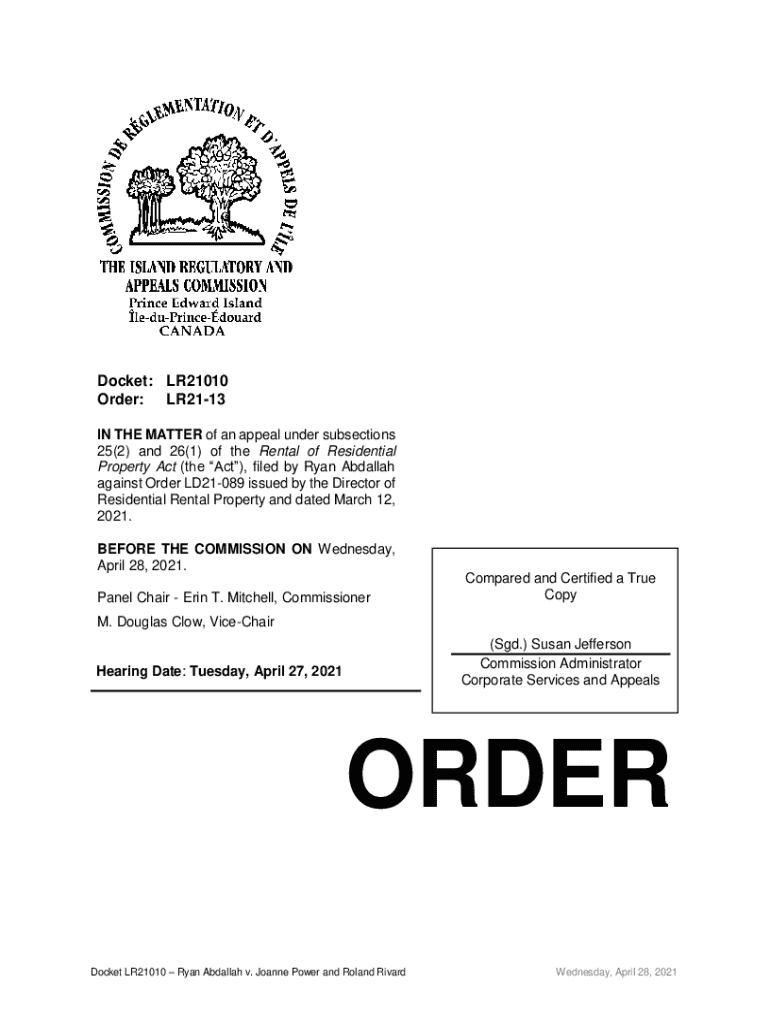 COMMISSION DE RÉGLEMENTATION ET D'APPELS DE L'ÎLE

THE ISLAND REGULATORY AND APPEALS COMMISSION
Prince Edward Island
Île-du-Prince-Édouard
CANADA

Docket: LR21010
Order: LR21-13

IN THE MATTER of an appeal under subsections 25(2) and 26(1) of the Rental of Residential Property Act (the "Act"), filed by Ryan Abdallah against Order LD21-089 issued by the Director of Residential Rental Property and dated March 12, 2021.

BEFORE THE COMMISSION ON Wednesday, April 28, 2021.

Panel Chair - Erin T. Mitchell, Commissioner

M. Douglas Clow, Vice-Chair

Hearing Date: Tuesday, April 27, 2021

Compared and Certified a True Copy

(Sgd.) Susan Jefferson
Commission Administrator
Corporate Services and Appeals

ORDER

Docket LR21010 – Ryan Abdallah v. Joanne Power and Roland Rivard

Wednesday, April 28, 2021